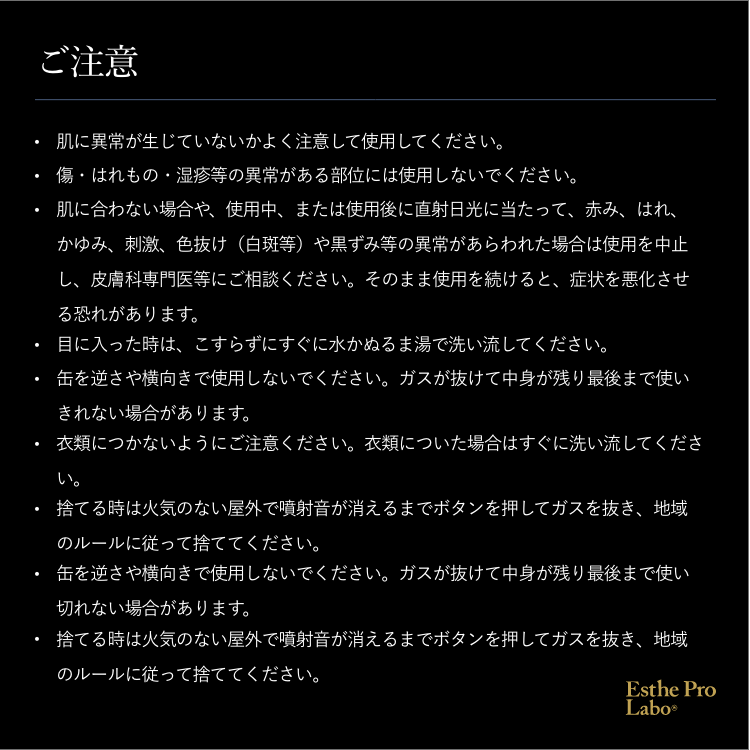 ご注意

• 肌に異常が生じていないかよく注意して使用してください。

• 傷・はれもの・湿疹等の異常がある部位には使用しないでください。

• 肌に合わない場合や、使用中、または使用後に直射日光に当たって、赤み、はれ、かゆみ、刺激、色抜け（白斑等）や黒ずみ等の異常があらわれた場合は使用を中止し、皮膚科専門医等にご相談ください。そのまま使用を続けると、症状を悪化させる恐れがあります。

• 目に入った時は、こすらずにすぐに水かぬるま湯で洗い流してください。

• 缶を逆さや横向きで使用しないでください。ガスが抜けて中身が残り最後まで使いきれない場合があります。

• 衣類につかないようにご注意ください。衣類についた場合はすぐに洗い流してください。

• 捨てる時は火気のない屋外で噴射音が消えるまでボタンを押してガスを抜き、地域のルールに従って捨ててください。

• 缶を逆さや横向きで使用しないでください。ガスが抜けて中身が残り最後まで使い切れない場合があります。

• 捨てる時は火気のない屋外で噴射音が消えるまでボタンを押してガスを抜き、地域のルールに従って捨ててください。

Esthe Pro Labo®